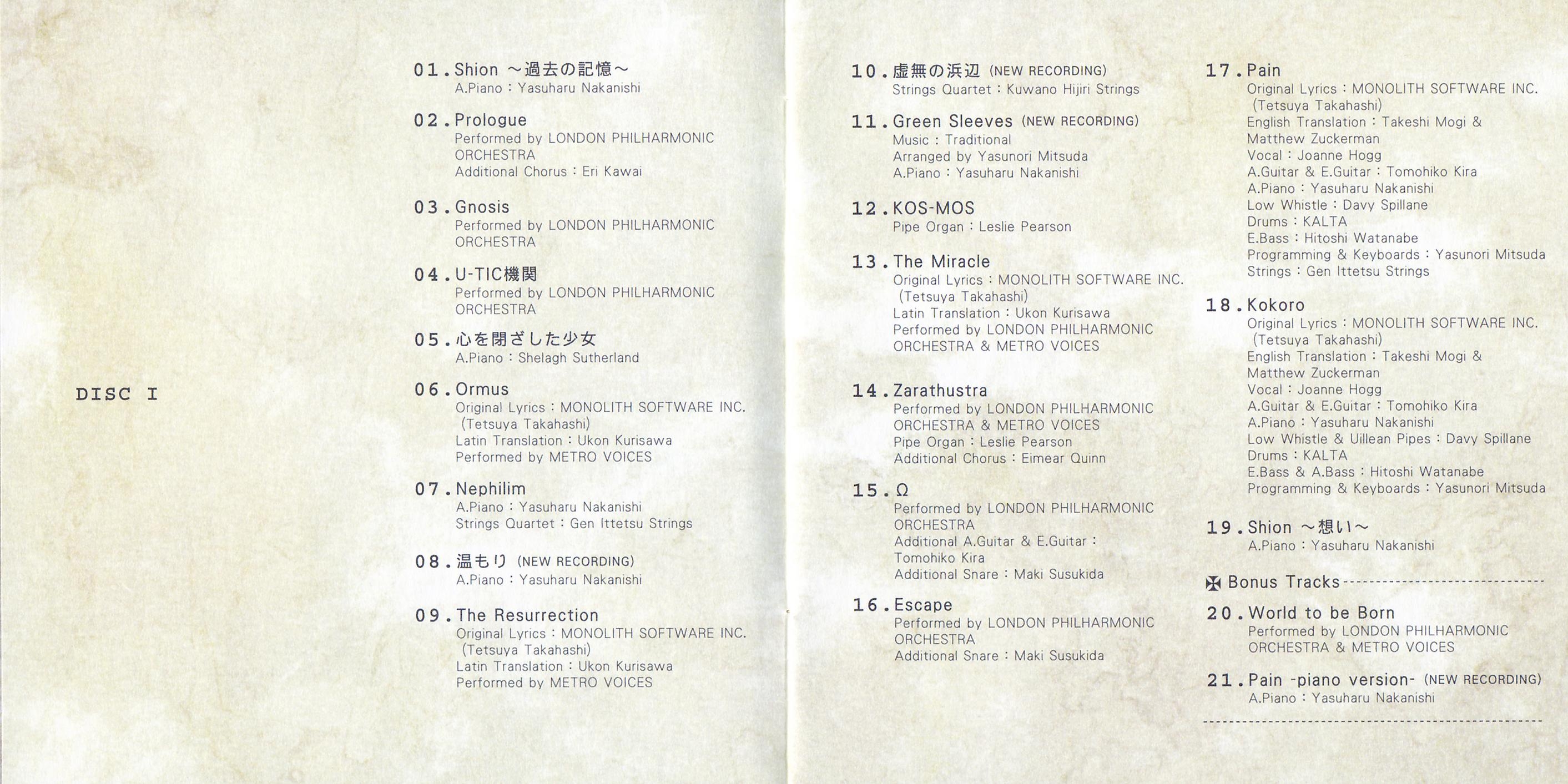 DISC I

01. Shion ～過去の記憶～
A.Piano : Yasuharu Nakanishi

02. Prologue
Performed by LONDON PHILHARMONIC ORCHESTRA
Additional Chorus : Eri Kawai

03. Gnosis
Performed by LONDON PHILHARMONIC ORCHESTRA

04. U-TIC機関
Performed by LONDON PHILHARMONIC ORCHESTRA

05. 心を閉ざした少女
A.Piano : Shelagh Sutherland

06. Ormus
Original Lyrics : MONOLITH SOFTWARE INC. (Tetsuya Takahashi)
Latin Translation : Ukon Kurisawa
Performed by METRO VOICES

07. Nephilim
A.Piano : Yasuharu Nakanishi
Strings Quartet : Gen Ittetsu Strings

08. 温もり (NEW RECORDING)
A.Piano : Yasuharu Nakanishi

09. The Resurrection
Original Lyrics : MONOLITH SOFTWARE INC. (Tetsuya Takahashi)
Latin Translation : Ukon Kurisawa
Performed by METRO VOICES

10. 虚無の浜辺 (NEW RECORDING)
Strings Quartet : Kuwano Hijiri Strings

11. Green Sleeves (NEW RECORDING)
Music : Traditional
Arranged by Yasunori Mitsuda
A.Piano : Yasuharu Nakanishi

12. KOS-MOS
Pipe Organ : Leslie Pearson

13. The Miracle
Original Lyrics : MONOLITH SOFTWARE INC. (Tetsuya Takahashi)
Latin Translation : Ukon Kurisawa
Performed by LONDON PHILHARMONIC ORCHESTRA & METRO VOICES

14. Zarathustra
Performed by LONDON PHILHARMONIC ORCHESTRA & METRO VOICES
Pipe Organ : Leslie Pearson
Additional Chorus : Eimear Quinn

15. Ω
Performed by LONDON PHILHARMONIC ORCHESTRA
Additional A.Guitar & E.Guitar : Tomohiko Kira
Additional Snare : Maki Susukida

16. Escape
Performed by LONDON PHILHARMONIC ORCHESTRA
Additional Snare : Maki Susukida

17. Pain
Original Lyrics : MONOLITH SOFTWARE INC. (Tetsuya Takahashi)
English Translation : Takeshi Mogi & Matthew Zuckerman
Vocal : Joanne Hogg
A.Guitar & E.Guitar : Tomohiko Kira
A.Piano : Yasuharu Nakanishi
Low Whistle : Davy Spillane
Drums : KALTA
E.Bass : Hitoshi Watanabe
Programming & Keyboards : Yasunori Mitsuda
Strings : Gen Ittetsu Strings

18. Kokoro
Original Lyrics : MONOLITH SOFTWARE INC. (Tetsuya Takahashi)
English Translation : Takeshi Mogi & Matthew Zuckerman
Vocal : Joanne Hogg
A.Guitar & E.Guitar : Tomohiko Kira
A.Piano : Yasuharu Nakanishi
Low Whistle & Uillean Pipes : Davy Spillane
Drums : KALTA
E.Bass & A.Bass : Hitoshi Watanabe
Programming & Keyboards : Yasunori Mitsuda

19. Shion ～想い～
A.Piano : Yasuharu Nakanishi

Bonus Tracks

20. World to be Born
Performed by LONDON PHILHARMONIC ORCHESTRA & METRO VOICES

21. Pain -piano version- (NEW RECORDING)
A.Piano : Yasuharu Nakanishi